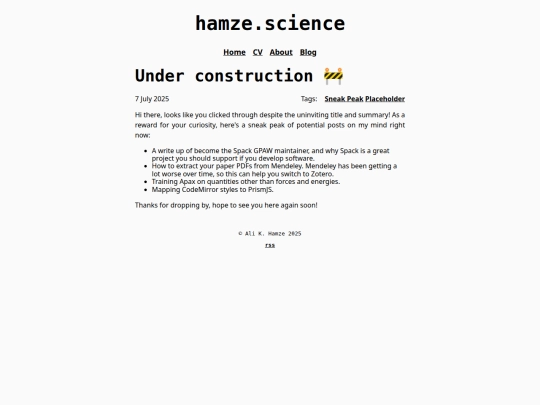 hamze.science

Home CV About Blog

Under construction 🚧

7 July 2025

Tags: Sneak Peak Placeholder

Hi there, looks like you clicked through despite the uninviting title and summary! As a reward for your curiosity, here's a sneak peak of potential posts on my mind right now:

- A write up of become the Spack GPAW maintainer, and why Spack is a great project you should support if you develop software.
- How to extract your paper PDFs from Mendeley. Mendeley has been getting a lot worse over time, so this can help you switch to Zotero.
- Training Apax on quantities other than forces and energies.
- Mapping CodeMirror styles to PrismJS.

Thanks for dropping by, hope to see you here again soon!

© Ali K. Hamze 2025

rss